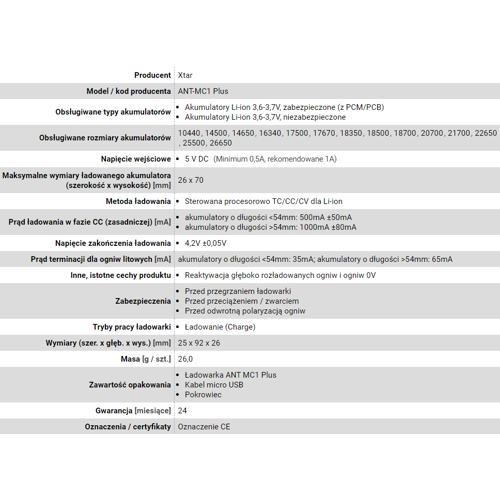 | | |
|---|---|
| Producent | Xtar |
| Model / kod producenta | ANT-MC1 Plus |
| Obsługiwane typy akumulatorów | • Akumulatory Li-ion 3,6-3,7V, zabezpieczone (z PCM/PCB) • Akumulatory Li-ion 3,6-3,7V, niezabezpieczone |
| Obsługiwane rozmiary akumulatorów | 10440, 14500, 14650, 16340, 17500, 17670, 18350, 18500, 18700, 20700, 21700, 22650 , 25500, 26650 |
| Napięcie wejściowe | • 5 V DC (Minimum 0,5A, rekomendowane 1A) |
| Maksymalne wymiary ładowanego akumulatora (szerokość x wysokość) [mm] | 26 x 70 |
| Metoda ładowania | • Sterowana procesorowo TC/CC/CV dla Li-ion |
| Prąd ładowania w fazie CC (zasadniczej) [mA] | • akumulatory o długości <54mm: 500mA ±50mA • akumulatory o długości >54mm: 1000mA ±80mA |
| Napięcie zakończenia ładowania | • 4,2V ±0,05V |
| Prąd terminacji dla ogniw litowych [mA] | akumulatory o długości <54mm: 35mA; akumulatory o długości >54mm: 65mA |
| Inne, istotne cechy produktu | • Reaktywacja głęboko rozładowanych ogniw i ogniw 0V |
| Zabezpieczenia | • Przed przegrzaniem ładowarki • Przed przeciążeniem / zwarciem • Przed odwrotną polaryzacją ogniw |
| Tryby pracy ładowarki | • Ładowanie (Charge) |
| Wymiary (szer. x głęb. x wys.) [mm] | 25 x 92 x 26 |
| Masa [g / szt.] | 26,0 |
| Zawartość opakowania | • Ładowarka ANT MC1 Plus • Kabel micro USB • Pokrowiec |
| Gwarancja [miesiące] | 24 |
| Oznaczenia / certyfikaty | Oznaczenie CE |